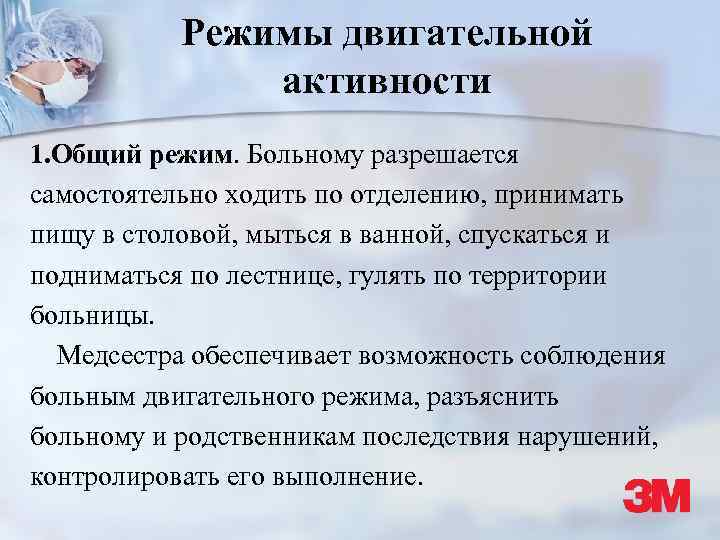 Режимы двигательной активности

1.Общий режим. Больному разрешается самостоятельно ходить по отделению, принимать пищу в столовой, мыться в ванной, спускаться и подниматься по лестнице, гулять по территории больницы.

Медсестра обеспечивает возможность соблюдения больным двигательного режима, разъяснить больному и родственникам последствия нарушений, контролировать его выполнение.

3M